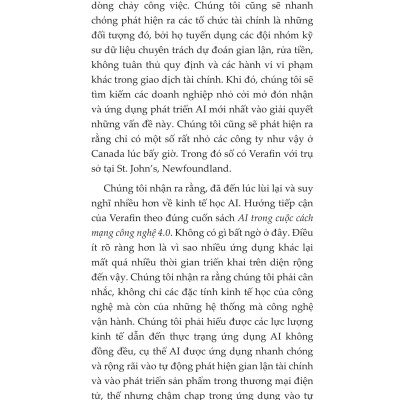 dòng chảy công việc. Chúng tôi cũng sẽ nhanh chóng phát hiện ra các tổ chức tài chính là những đối tượng đó, bởi họ tuyển dụng các đội nhóm kỹ sư dữ liệu chuyên trách dự đoán gian lận, rửa tiền, không tuân thủ quy định và các hành vi vi phạm khác trong giao dịch tài chính. Khi đó, chúng tôi sẽ tìm kiếm các doanh nghiệp nhỏ cởi mở đón nhận và ứng dụng phát triển AI mới nhất vào giải quyết những vấn đề này. Chúng tôi cũng sẽ phát hiện ra rằng chỉ có một số rất nhỏ các công ty như vậy ở Canada lúc bấy giờ. Trong đó số có Verafin với trụ sở tại St. John's, Newfoundland.

Chúng tôi nhận ra rằng, đã đến lúc lùi lại và suy nghĩ nhiều hơn về kinh tế học AI. Hướng tiếp cận của Verafin theo đúng cuốn sách AI trong cuộc cách mạng công nghệ 4.0. Không có gì bất ngờ ở đây. Điều ít rõ ràng hơn là vì sao nhiều ứng dụng khác lại mất quá nhiều thời gian triển khai trên diện rộng đến vậy. Chúng tôi nhận ra rằng chúng tôi phải cân nhắc, không chỉ các đặc tính kinh tế học của công nghệ mà còn của những hệ thống mà công nghệ vận hành. Chúng tôi phải hiểu được các lực lượng kinh tế dẫn đến thực trạng ứng dụng AI không đồng đều, cụ thể AI được ứng dụng nhanh chóng và rộng rãi vào tự động phát hiện gian lận tài chính và vào phát triển sản phẩm trong thương mại điện tử, thế nhưng chậm chạp trong ứng dụng vào tự